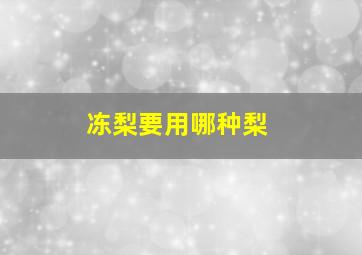 冻梨要用哪种梨